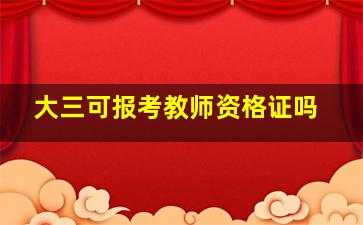 大三可报考教师资格证吗